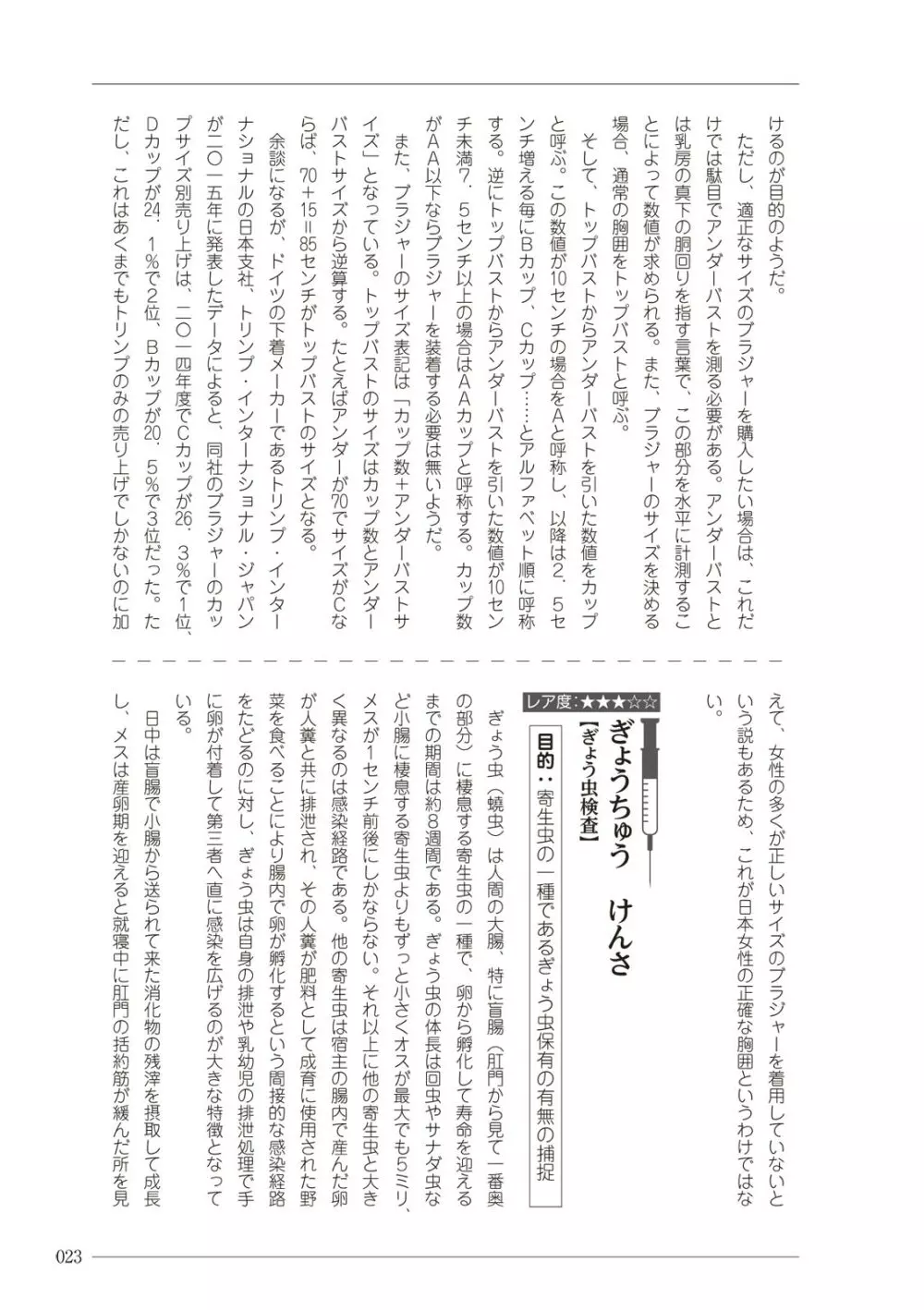 けるのが目的のようだ。

ただし、適正なサイズのブラジャーを購入したい場合は、これだけでは駄目でアンダーバストを測る必要がある。アンダーバストとは乳房の真下の胴回りを指す言葉で、この部分を水平に計測することによって数値が求められる。また、ブラジャーのサイズを決める場合、通常の胸囲をトップバストと呼ぶ。

そして、トップバストからアンダーバストを引いた数値をカップと呼ぶ。この数値が10センチの場合をAと呼称し、以降は2．5センチ増える毎にBカップ、Cカップ……とアルファベット順に呼称する。逆にトップバストからアンダーバストを引いた数値が10センチ未満7．5センチ以上の場合はAAカップと呼称する。カップ数がAA以下ならブラジャーを装着する必要は無いようだ。

また、ブラジャーのサイズ表記は「カップ数＋アンダーバストサイズ」となっている。トップバストのサイズはカップ数とアンダーバストサイズから逆算する。たとえばアンダーが70でサイズがCならば、70＋15＝85センチがトップバストのサイズとなる。

余談になるが、ドイツの下着メーカーであるトリンプ・インターナショナルの日本支社、トリンプ・インターナショナル・ジャパンが二〇一五年に発表したデータによると、同社のブラジャーのカップサイズ別売り上げは、二〇一四年度でCカップが26．3％で1位、Dカップが24．1％で2位、Bカップが20．5％で3位だった。ただし、これはあくまでもトリンプのみの売り上げでしかないのに加えて、女性の多くが正しいサイズのブラジャーを着用していないという説もあるため、これが日本女性の正確な胸囲というわけではない。

レア度：★★★☆☆

ぎょうちゅう　けんさ
【ぎょう虫検査】

目的：寄生虫の一種であるぎょう虫保有の有無の捕捉

ぎょう虫（蟯虫）は人間の大腸、特に盲腸（肛門から見て一番奥の部分）に棲息する寄生虫の一種で、卵から孵化して寿命を迎えるまでの期間は約8週間である。ぎょう虫の体長は回虫やサナダ虫など小腸に棲息する寄生虫よりもずっと小さくオスが最大でも5ミリ、メスが1センチ前後にしかならない。それ以上に他の寄生虫と大きく異なるのは感染経路である。他の寄生虫は宿主の腸内で産んだ卵が人糞と共に排泄され、その人糞が肥料として成育に使用された野菜を食べることにより腸内で卵が孵化するという間接的な感染経路をたどるのに対し、ぎょう虫は自身の排泄や乳幼児の排泄処理で手に卵が付着して第三者へ直に感染を広げるのが大きな特徴となっている。

日中は盲腸で小腸から送られて来た消化物の残滓を摂取して成長し、メスは産卵期を迎えると就寝中に肛門の括約筋が緩んだ所を見

023